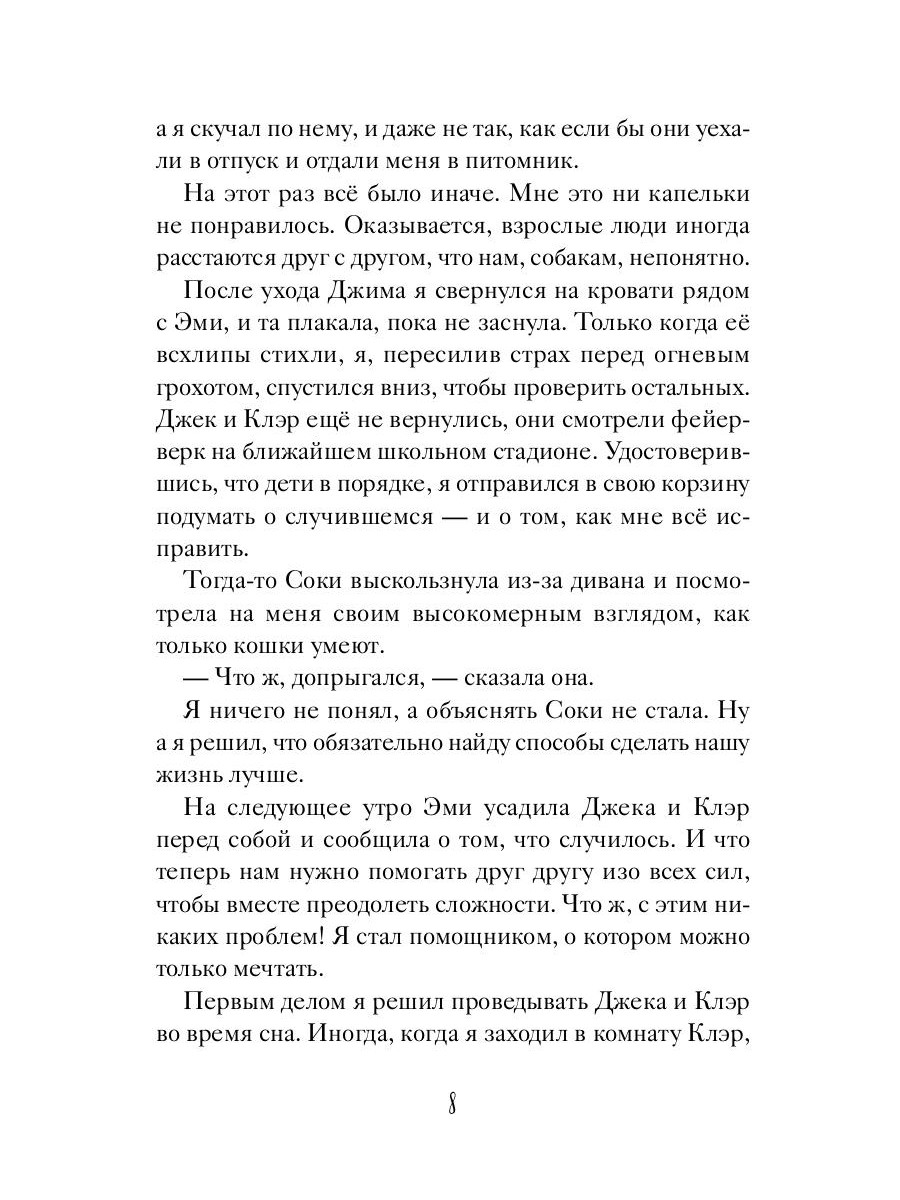 а я скучал по нему, и даже не так, как если бы они уехали в отпуск и отдали меня в питомник.

На этот раз всё было иначе. Мне это ни капельки не понравилось. Оказывается, взрослые люди иногда расстаются друг с другом, что нам, собакам, непонятно.

После ухода Джима я свернулся на кровати рядом с Эми, и та плакала, пока не заснула. Только когда её всхлипы стихли, я, пересилив страх перед огневым грохотом, спустился вниз, чтобы проверить остальных. Джек и Клэр ещё не вернулись, они смотрели фейерверк на ближайшем школьном стадионе. Удостоверившись, что дети в порядке, я отправился в свою корзину подумать о случившемся — и о том, как мне всё исправить.

Тогда-то Соки выскользнула из-за дивана и посмотрела на меня своим высокомерным взглядом, как только кошки умеют.

— Что ж, допрыгался, — сказала она.

Я ничего не понял, а объяснять Соки не стала. Ну а я решил, что обязательно найду способы сделать нашу жизнь лучше.

На следующее утро Эми усадила Джека и Клэр перед собой и сообщила о том, что случилось. И что теперь нам нужно помогать друг другу изо всех сил, чтобы вместе преодолеть сложности. Что ж, с этим никаких проблем! Я стал помощником, о котором можно только мечтать.

Первым делом я решил проведывать Джека и Клэр во время сна. Иногда, когда я заходил в комнату Клэр,

8